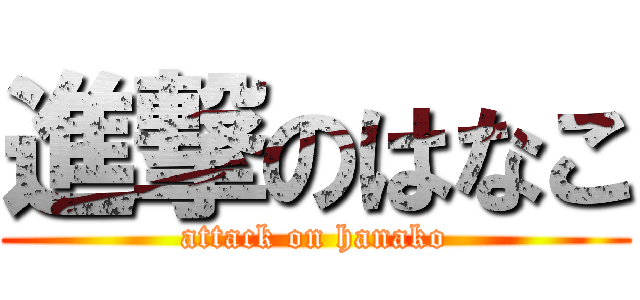 進撃のはなこ
attack on hanako